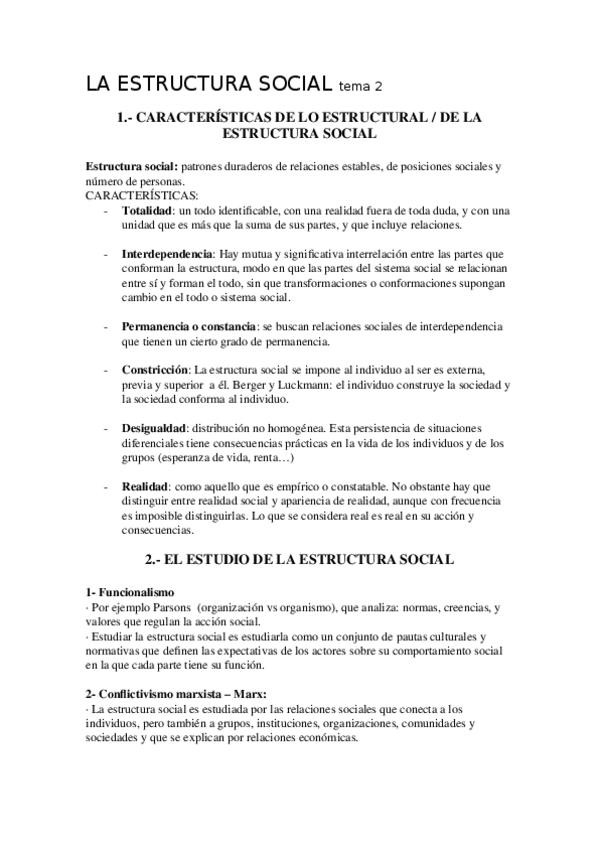 LA ESTRUCTURA SOCIAL tema 2

1.- CARACTERÍSTICAS DE LO ESTRUCTURAL / DE LA ESTRUCTURA SOCIAL

Estructura social: patrones duraderos de relaciones estables, de posiciones sociales y número de personas.
CARACTERÍSTICAS:
- Totalidad: un todo identificable, con una realidad fuera de toda duda, y con una unidad que es más que la suma de sus partes, y que incluye relaciones.

- Interdependencia: Hay mutua y significativa interrelación entre las partes que conforman la estructura, modo en que las partes del sistema social se relacionan entre sí y forman el todo, sin que transformaciones o conformaciones supongan cambio en el todo o sistema social.

- Permanencia o constancia: se buscan relaciones sociales de interdependencia que tienen un cierto grado de permanencia.

- Constricción: La estructura social se impone al individuo al ser es externa, previa y superior a él. Berger y Luckmann: el individuo construye la sociedad y la sociedad conforma al individuo.

- Desigualdad: distribución no homogénea. Esta persistencia de situaciones diferenciales tiene consecuencias prácticas en la vida de los individuos y de los grupos (esperanza de vida, renta…)

- Realidad: como aquello que es empírico o constatable. No obstante hay que distinguir entre realidad social y apariencia de realidad, aunque con frecuencia es imposible distinguirlas. Lo que se considera real es real en su acción y consecuencias.

2.- EL ESTUDIO DE LA ESTRUCTURA SOCIAL

1- Funcionalismo
· Por ejemplo Parsons (organización vs organismo), que analiza: normas, creencias, y valores que regulan la acción social.
· Estudiar la estructura social es estudiarla como un conjunto de pautas culturales y normativas que definen las expectativas de los actores sobre su comportamiento social en la que cada parte tiene su función.

2- Conflictivismo marxista – Marx:
· La estructura social es estudiada por las relaciones sociales que conecta a los individuos, pero también a grupos, instituciones, organizaciones, comunidades y sociedades y que se explican por relaciones económicas.